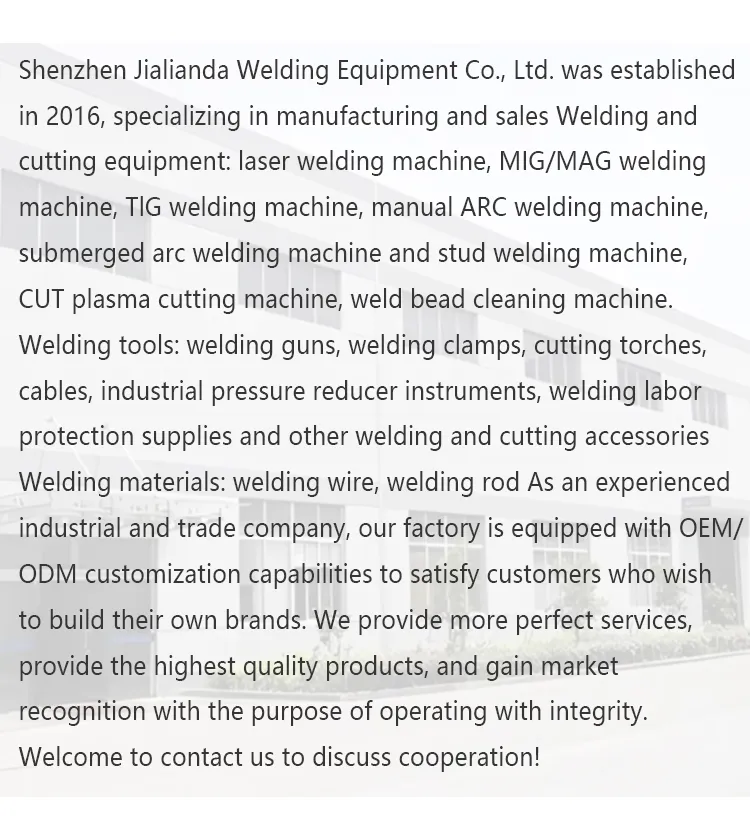 Shenzhen Jialianda Welding Equipment Co., Ltd. was established in 2016, specializing in manufacturing and sales Welding and cutting equipment: laser welding machine, MIG/MAG welding machine, TIG welding machine, manual ARC welding machine, submerged arc welding machine and stud welding machine, CUT plasma cutting machine, weld bead cleaning machine. Welding tools: welding guns, welding clamps, cutting torches, cables, industrial pressure reducer instruments, welding labor protection supplies and other welding and cutting accessories Welding materials: welding wire, welding rod As an experienced industrial and trade company, our factory is equipped with OEM/ODM customization capabilities to satisfy customers who wish to build their own brands. We provide more perfect services, provide the highest quality products, and gain market recognition with the purpose of operating with integrity. Welcome to contact us to discuss cooperation!